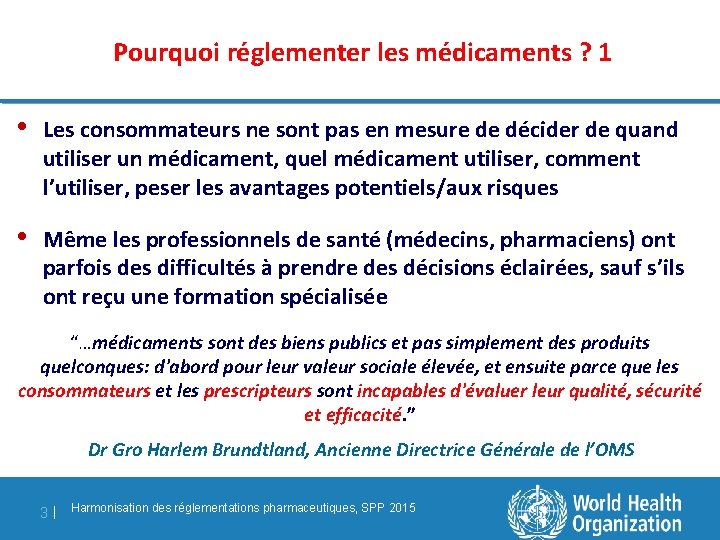 Pourquoi réglementer les médicaments ? 1

• Les consommateurs ne sont pas en mesure de décider de quand utiliser un médicament, quel médicament utiliser, comment l'utiliser, peser les avantages potentiels/aux risques

• Même les professionnels de santé (médecins, pharmaciens) ont parfois des difficultés à prendre des décisions éclairées, sauf s'ils ont reçu une formation spécialisée

"…médicaments sont des biens publics et pas simplement des produits quelconques: d'abord pour leur valeur sociale élevée, et ensuite parce que les consommateurs et les prescripteurs sont incapables d'évaluer leur qualité, sécurité et efficacité."

Dr Gro Harlem Brundtland, Ancienne Directrice Générale de l'OMS

3 | Harmonisation des réglementations pharmaceutiques, SPP 2015

World Health Organization